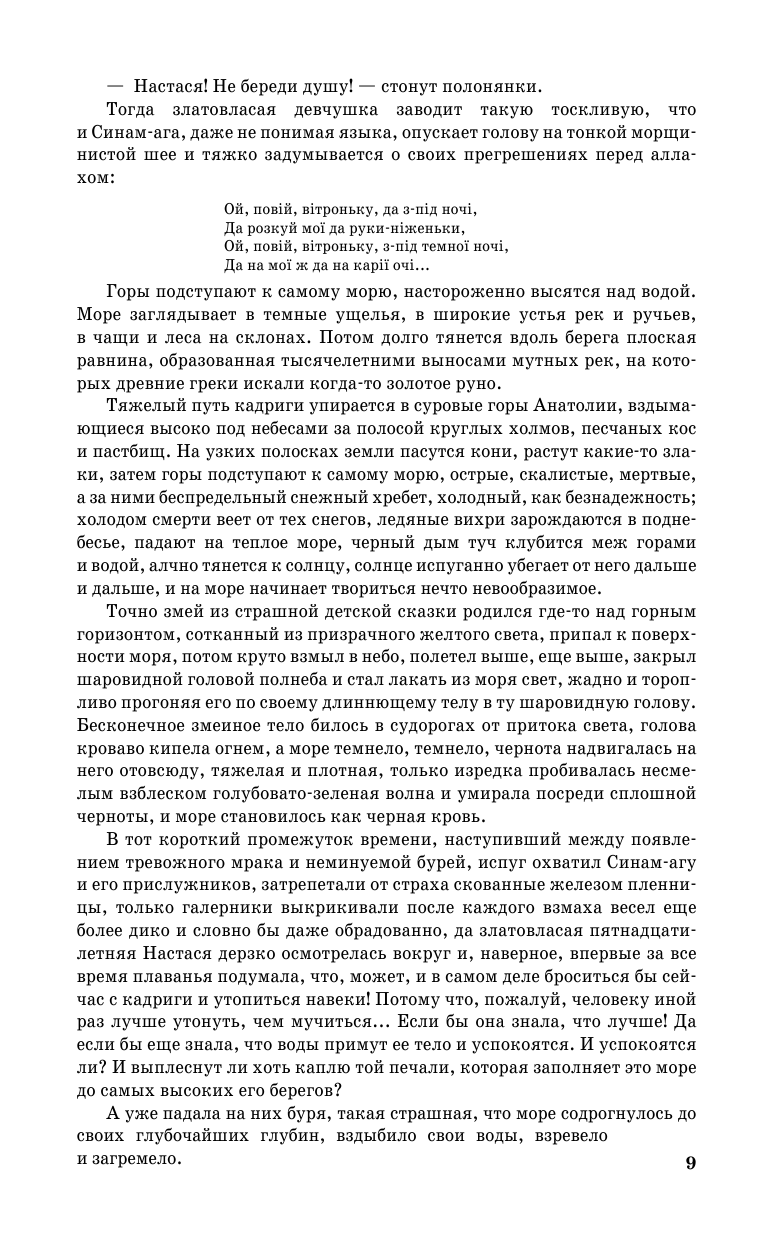 — Настася! Не береди душу! — стонут полонянки.

Тогда златовласая девчушка заводит такую тоскливую, что и Синам-ага, даже не понимая языка, опускает голову на тонкой морщинистой шее и тяжко задумывается о своих прегрешениях перед аллахом:

Ой, повій, вітроньку, да з-під ночі,
Да розкуй мої да руки-ніженьки,
Ой, повій, вітроньку, з-під темної ночі,
Да на мої ж да на карії очі...

Горы подступают к самому морю, настороженно высятся над водой. Море заглядывает в темные ущелья, в широкие устья рек и ручьев, в чащи и леса на склонах. Потом долго тянется вдоль берега плоская равнина, образованная тысячелетними выносами мутных рек, на которых древние греки искали когда-то золотое руно.

Тяжелый путь кадриги упирается в суровые горы Анатолии, вздымающиеся высоко под небесами за полосой круглых холмов, песчаных кос и пастбищ. На узких полосках земли пасутся кони, растут какие-то злаки, затем горы подступают к самому морю, острые, скалистые, мертвые, а за ними беспредельный снежный хребет, холодный, как безнадежность; холодом смерти веет от тех снегов, ледяные вихри зарождаются в поднебесье, падают на теплое море, черный дым туч клубится меж горами и водой, алчно тянется к солнцу, солнце испуганно убегает от него дальше и дальше, и на море начинает твориться нечто невообразимое.

Точно змей из страшной детской сказки родился где-то над горным горизонтом, сотканный из призрачного желтого света, припал к поверхности моря, потом круто взмыл в небо, полетел выше, еще выше, закрыл шаровидной головой полнеба и стал лакать из моря свет, жадно и торопливо прогоняя его по своему длиннющему телу в ту шаровидную голову. Бесконечное змеиное тело билось в судорогах от притока света, голова кроваво кипела огнем, а море темнело, темнело, чернота надвигалась на него отовсюду, тяжелая и плотная, только изредка пробивалась несмелым взблеском голубовато-зеленая волна и умирала посреди сплошной черноты, и море становилось как черная кровь.

В тот короткий промежуток времени, наступивший между появлением тревожного мрака и неминуемой бурей, испуг охватил Синам-агу и его прислужников, затрепетали от страха скованные железом пленницы, только галерники выкрикивали после каждого взмаха весел еще более дико и словно бы даже обрадованно, да златовласая пятнадцатилетняя Настася дерзко осмотрелась вокруг и, наверное, впервые за все время плаванья подумала, что, может, и в самом деле броситься бы сейчас с кадриги и утопиться навеки! Потому что, пожалуй, человеку иной раз лучше утонуть, чем мучиться... Если бы она знала, что лучше! Да если бы еще знала, что воды примут ее тело и успокоятся. И успокоятся ли? И выплеснут ли хоть каплю той печали, которая заполняет это море до самых высоких его берегов?

А уже падала на них буря, такая страшная, что море содрогнулось до своих глубочайших глубин, вздыбило свои воды, взревело и загремело.

9